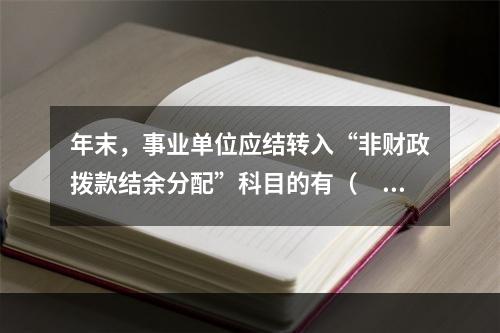 年末，事业单位应结转入“非财政拨款结余分配”科目的有（ ...